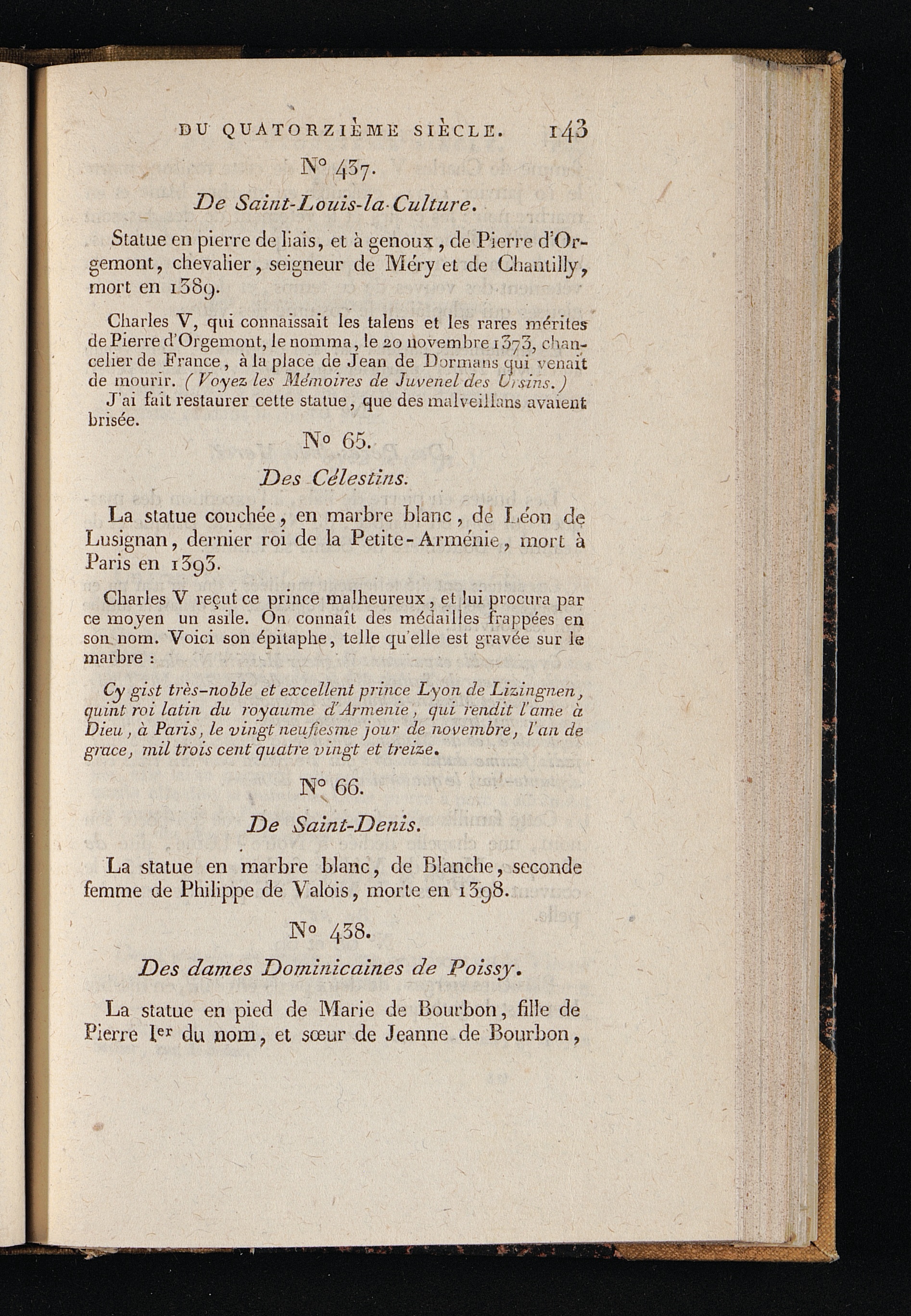 DU QUATORZIÈME SIÈCLE. 143

N° 437.

De Saint-Louis-la-Culture.

Statue en pierre de liais, et à genoux, de Pierre d'Orgemont, chevalier, seigneur de Méry et de Chantilly, mort en 1389.

Charles V, qui connaissait les talens et les rares mérites de Pierre d'Orgemont, le nomma, le 20 novembre 1373, chancelier de France, à la place de Jean de Dormans qui venait de mourir. (Voyez les Mémoires de Juvenel des Ursins.)

J'ai fait restaurer cette statue, que des malveillans avaient brisée.

N° 65.

Des Célestins.

La statue couchée, en marbre blanc, de Léon de Lusignan, dernier roi de la Petite-Arménie, mort à Paris en 1393.

Charles V reçut ce prince malheureux, et lui procura par ce moyen un asile. On connaît des médailles frappées en son nom. Voici son épitaphe, telle qu'elle est gravée sur le marbre :

Cy gist très-noble et excellent prince Lyon de Lizingnen, quint roi latin du royaume d'Armenie, qui rendit l'ame à Dieu, à Paris, le vingt neufiesme jour de novembre, l'an de grace, mil trois cent quatre vingt et treize.

N° 66.

De Saint-Denis.

La statue en marbre blanc, de Blanche, seconde femme de Philippe de Valois, morte en 1398.

N° 438.

Des dames Dominicaines de Poissy.

La statue en pied de Marie de Bourbon, fille de Pierre Ier du nom, et sœur de Jeanne de Bourbon,